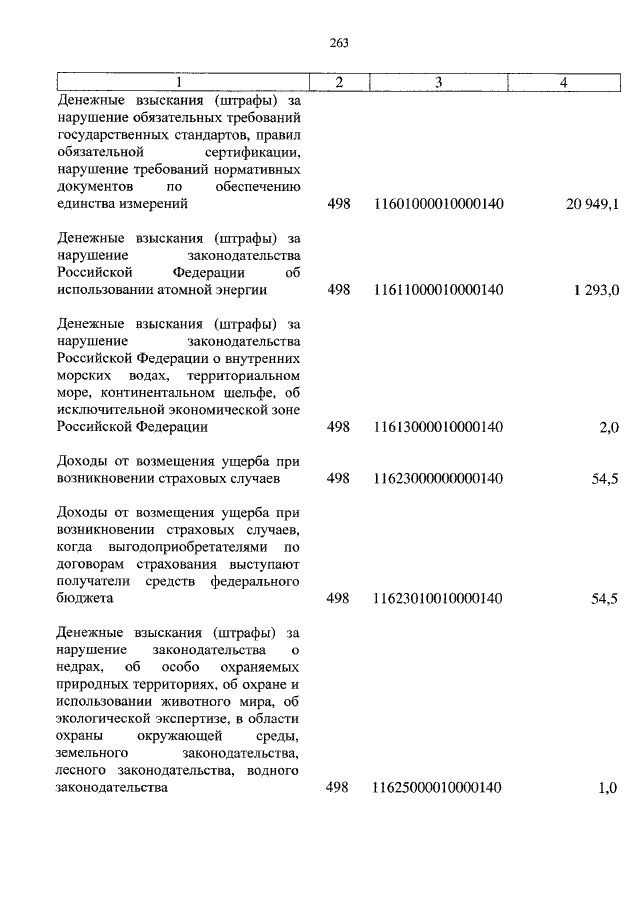 263

| 1 | 2 | 3 | 4 |
|---|---|---|---|
| Денежные взыскания (штрафы) за нарушение обязательных требований государственных стандартов, правил обязательной сертификации, нарушение требований нормативных документов по обеспечению единства измерений | 498 | 11601000010000140 | 20 949,1 |
| Денежные взыскания (штрафы) за нарушение законодательства Российской Федерации об использовании атомной энергии | 498 | 11611000010000140 | 1 293,0 |
| Денежные взыскания (штрафы) за нарушение законодательства Российской Федерации о внутренних морских водах, территориальном море, континентальном шельфе, об исключительной экономической зоне Российской Федерации | 498 | 11613000010000140 | 2,0 |
| Доходы от возмещения ущерба при возникновении страховых случаев | 498 | 11623000000000140 | 54,5 |
| Доходы от возмещения ущерба при возникновении страховых случаев, когда выгодоприобретателями по договорам страхования выступают получатели средств федерального бюджета | 498 | 11623010010000140 | 54,5 |
| Денежные взыскания (штрафы) за нарушение законодательства о недрах, об особо охраняемых природных территориях, об охране и использовании животного мира, об экологической экспертизе, в области охраны окружающей среды, земельного законодательства, лесного законодательства, водного законодательства | 498 | 11625000010000140 | 1,0 |